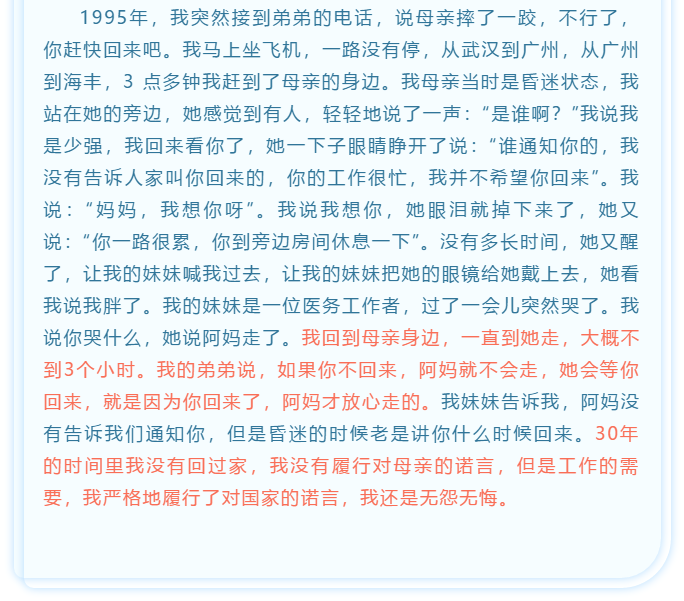 1995年，我突然接到弟弟的电话，说母亲摔了一跤，不行了，你赶快回来吧。我马上坐飞机，一路没有停，从武汉到广州，从广州到海丰，3点多钟我赶到了母亲的身边。我母亲当时是昏迷状态，我站在她的旁边，她感觉到有人，轻轻地说了一声：“是谁啊？”我说我是少强，我回来看你了，她一下子眼睛睁开了说：“谁通知你的，我没有告诉人家叫你回来的，你的工作很忙，我并不希望你回来”。我说：“妈妈，我想你呀”。我说我想你，她眼泪就掉下来了，她又说：“你一路很累，你到旁边房间休息一下”。没有多长时间，她又醒了，让我的妹妹喊我过去，让我的妹妹把她的眼镜给她戴上去，她看我说我胖了。我的妹妹是一位医务工作者，过了一会儿突然哭了。我说你哭什么，她说阿妈走了。我回到母亲身边，一直到她走，大概不到3个小时。我的弟弟说，如果你不回来，阿妈就不会走，她会等你回来，就是因为你回来了，阿妈才放心走的。我妹妹告诉我，阿妈没有告诉我们通知你，但是昏迷的时候老是讲你什么时候回来。30年的时间里我没有回过家，我没有履行对母亲的诺言，但是工作的需要，我严格地履行了对国家的诺言，我还是无怨无悔。